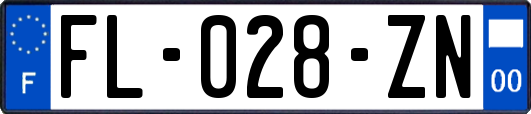 F

FL-028-ZN

00